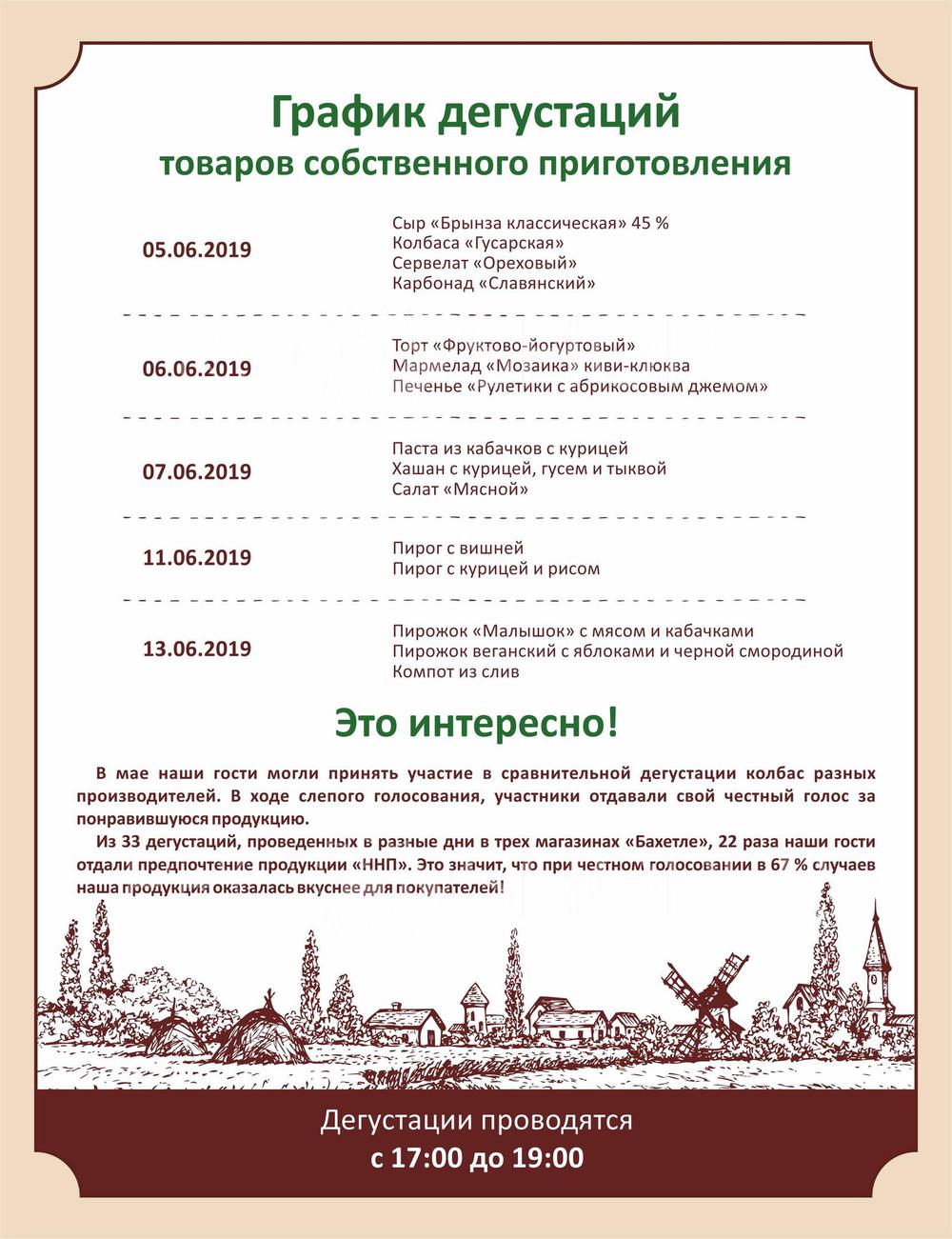 График дегустаций
товаров собственного приготовления

05.06.2019
Сыр «Брынза классическая» 45 %
Колбаса «Гусарская»
Сервелат «Ореховый»
Карбонад «Славянский»

06.06.2019
Торт «Фруктово-йогуртовый»
Мармелад «Мозаика» киви-клюква
Печенье «Рулетики с абрикосовым джемом»

07.06.2019
Паста из кабачков с курицей
Хашан с курицей, гусем и тыквой
Салат «Мясной»

11.06.2019
Пирог с вишней
Пирог с курицей и рисом

13.06.2019
Пирожок «Малышок» с мясом и кабачками
Пирожок веганский с яблоками и черной смородиной
Компот из слив

Это интересно!

В мае наши гости могли принять участие в сравнительной дегустации колбас разных производителей. В ходе слепого голосования, участники отдавали свой честный голос за понравившуюся продукцию.

Из 33 дегустаций, проведенных в разные дни в трех магазинах «Бахетле», 22 раза наши гости отдали предпочтение продукции «ННП». Это значит, что при честном голосовании в 67 % случаев наша продукция оказалась вкуснее для покупателей!

Дегустации проводятся
с 17:00 до 19:00